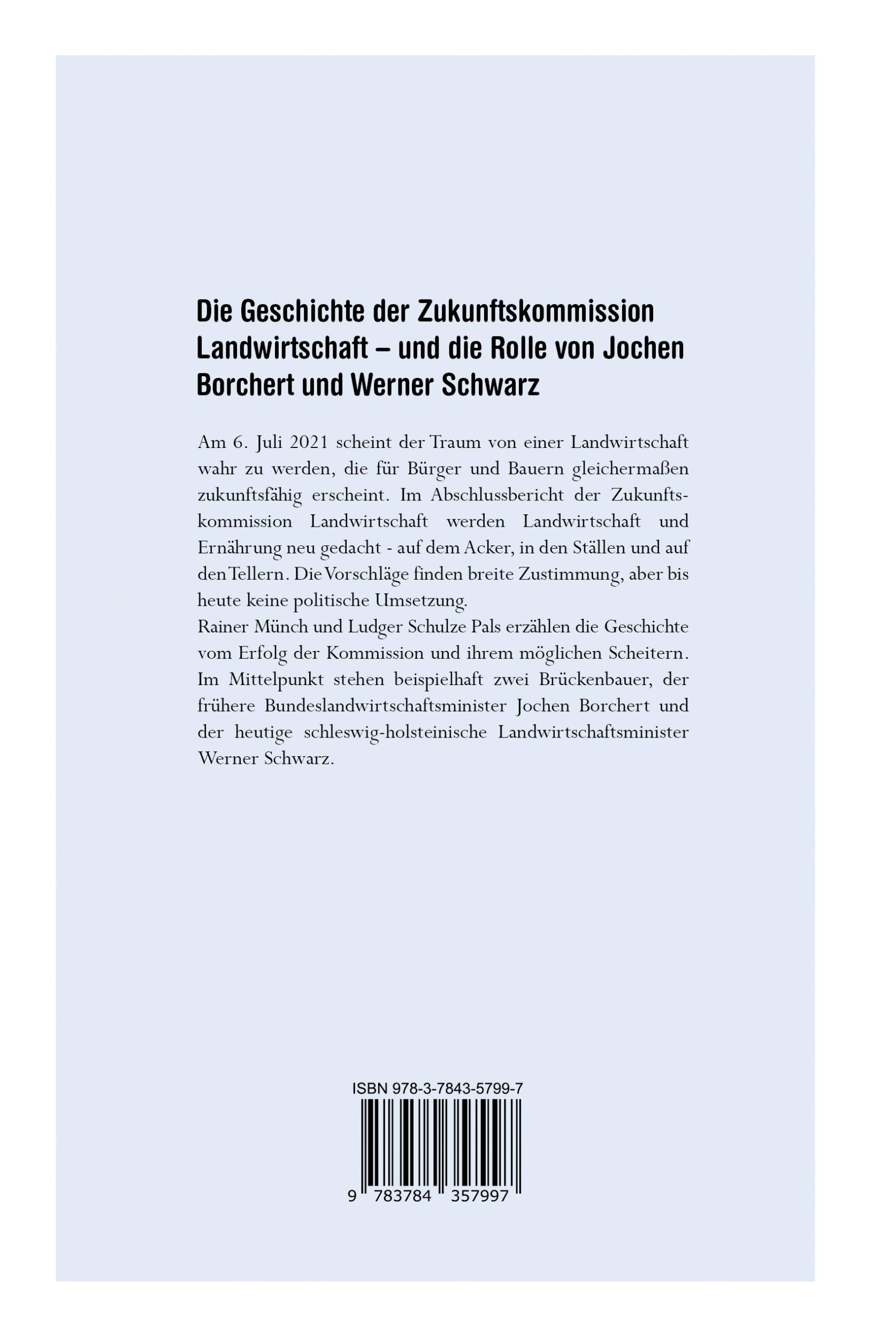 Die Geschichte der Zukunftskommission Landwirtschaft – und die Rolle von Jochen Borchert und Werner Schwarz

Am 6. Juli 2021 scheint der Traum von einer Landwirtschaft wahr zu werden, die für Bürger und Bauern gleichermaßen zukunftsfähig erscheint. Im Abschlussbericht der Zukunftskommission Landwirtschaft werden Landwirtschaft und Ernährung neu gedacht - auf dem Acker, in den Ställen und auf den Tellern. Die Vorschläge finden breite Zustimmung, aber bis heute keine politische Umsetzung.
Rainer Münch und Ludger Schulze Pals erzählen die Geschichte vom Erfolg der Kommission und ihrem möglichen Scheitern. Im Mittelpunkt stehen beispielhaft zwei Brückenbauer, der frühere Bundeslandwirtschaftsminister Jochen Borchert und der heutige schleswig-holsteinische Landwirtschaftsminister Werner Schwarz.

ISBN 978-3-7843-5799-7

9 783784 357997